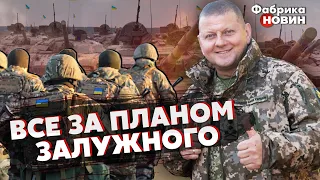 Фабрика НОВИН

ВСЕ ЗА ПЛАНОМ ЗАЛУЖНОГО